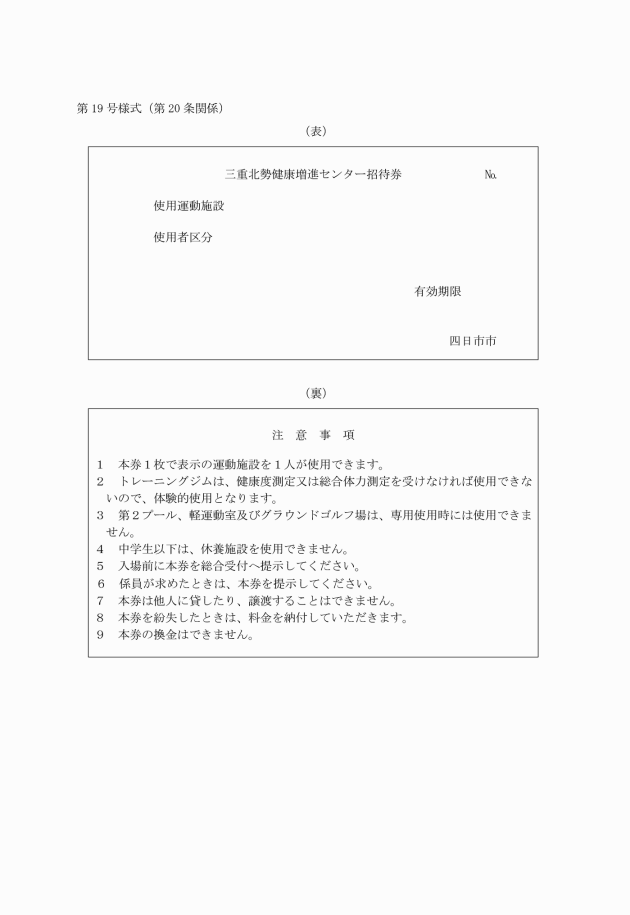 第19号様式（第20条関係）

（表）

三重北勢健康増進センター招待券　№

使用運動施設

使用者区分

有効期限

四日市市

（裏）

注　意　事　項

1　本券1枚で表示の運動施設を1人が使用できます。
2　トレーニングジムは、健康度測定又は総合体力測定を受けなければ使用できないので、体験的使用となります。
3　第2プール、軽運動室及びグラウンドゴルフ場は、専用使用時には使用できません。
4　中学生以下は、休養施設を使用できません。
5　入場前に本券を総合受付へ提示してください。
6　係員が求めたときは、本券を提示してください。
7　本券は他人に貸したり、譲渡することはできません。
8　本券を紛失したときは、料金を納付していただきます。
9　本券の換金はできません。